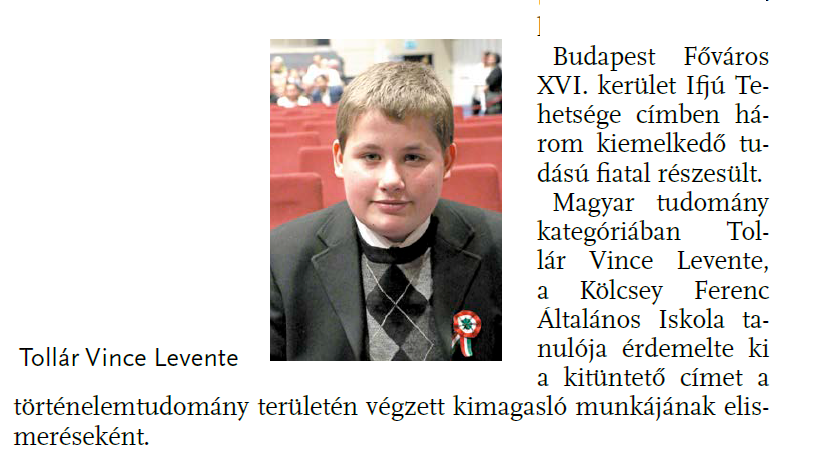 Tollár Vince Levente

Budapest Főváros XVI. kerület Ifjú Tehetsége címben három kiemelkedő tudású fiatal részesült.

Magyar tudomány kategóriában Tollár Vince Levente, a Kölcsey Ferenc Általános Iskola tanulója érdemelte ki a kitüntető címet a történelemtudomány területén végzett kimagasló munkájának elismeréseként.